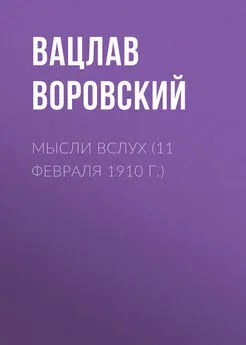 ВАЦЛАВ ВОРОВСКИЙ

МЫСЛИ ВСЛУХ (11 ФЕВРАЛЯ 1910 Г.)